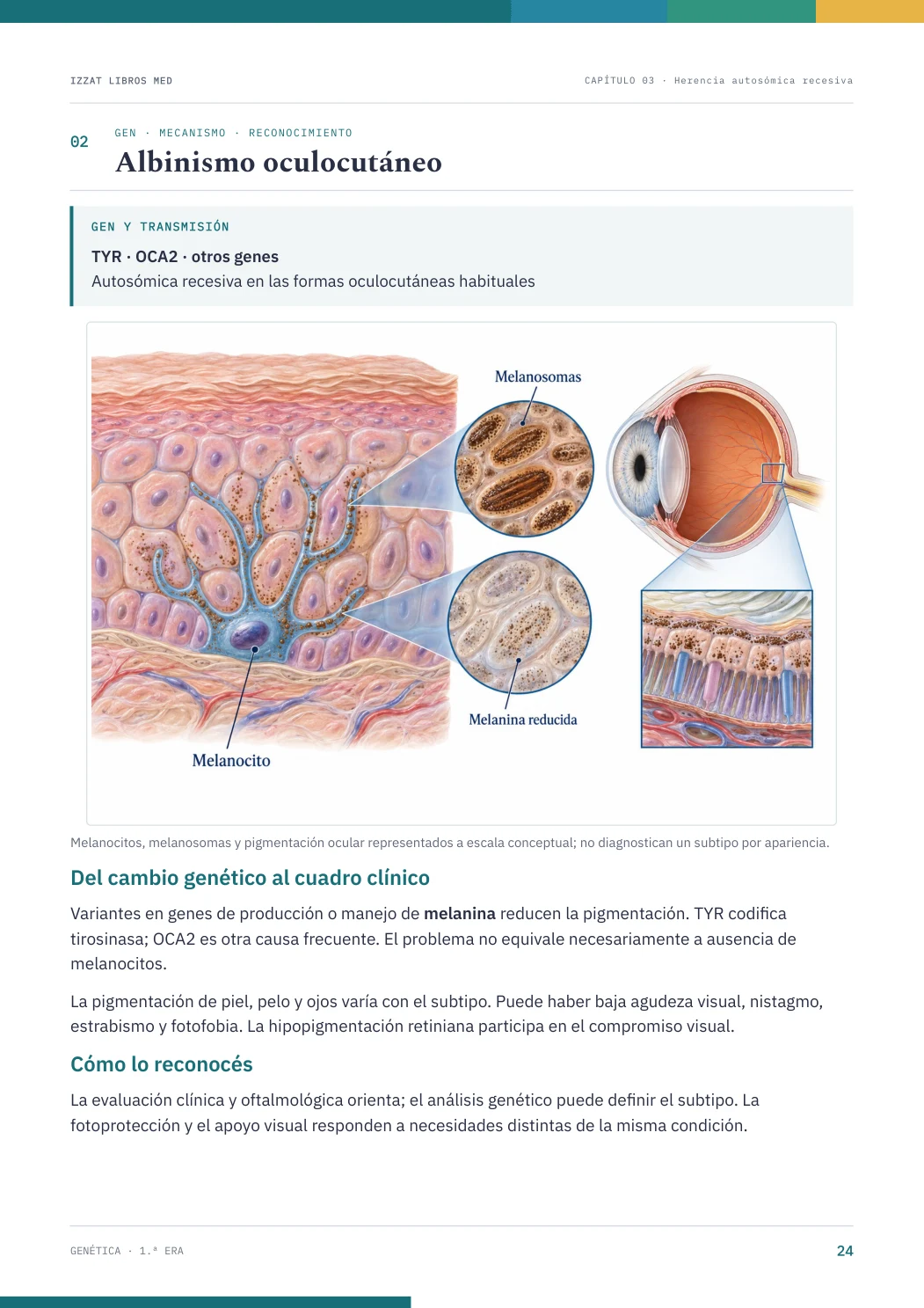 IZZAT LIBROS MED

CAPÍTULO 03 · Herencia autosómica recesiva

02

GEN · MECANISMO · RECONOCIMIENTO

Albinismo oculocutáneo

GEN Y TRANSMISIÓN

TYR · OCA2 · otros genes

Autosómica recesiva en las formas oculocutáneas habituales

Melanosomas

Melanina reducida

Melanocito

Melanocitos, melanosomas y pigmentación ocular representados a escala conceptual; no diagnostican un subtipo por apariencia.

Del cambio genético al cuadro clínico

Variantes en genes de producción o manejo de melanina reducen la pigmentación. TYR codifica tirosinasa; OCA2 es otra causa frecuente. El problema no equivale necesariamente a ausencia de melanocitos.

La pigmentación de piel, pelo y ojos varía con el subtipo. Puede haber baja agudeza visual, nistagmo, estrabismo y fotofobia. La hipopigmentación retiniana participa en el compromiso visual.

Cómo lo reconocés

La evaluación clínica y oftalmológica orienta; el análisis genético puede definir el subtipo. La fotoprotección y el apoyo visual responden a necesidades distintas de la misma condición.

GENÉTICA · 1.ª ERA

24